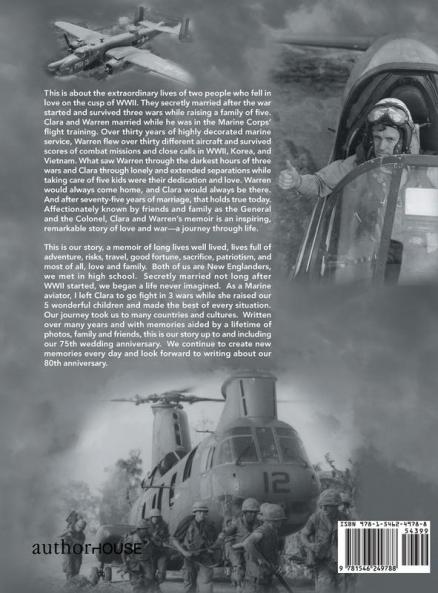 This is about the extraordinary lives of two people who fell in love on the cusp of WWII. They secretly married after the war started and survived three wars while raising a family of five. Clara and Warren married while he was in the Marine Corps' flight training. Over thirty years of highly decorated marine service, Warren flew over thirty different aircraft and survived scores of combat missions and close calls in WWII, Korea, and Vietnam. What saw Warren through the darkest hours of three wars and Clara through lonely and extended separations while taking care of five kids were their dedication and love. Warren would always come home, and Clara would always be there. And after seventy-five years of marriage, that holds true today. Affectionately known by friends and family as the General and the Colonel, Clara and Warren's memoir is an inspiring, remarkable story of love and war—a journey through life.

This is our story, a memoir of long lives well lived, lives full of adventure, risks, travel, good fortune, sacrifice, patriotism, and most of all, love and family. Both of us are New Englanders, we met in high school. Secretly married not long after WWII started, we began a life never imagined. As a Marine aviator, I left Clara to go fight in 3 wars while she raised our 5 wonderful children and made the best of every situation. Our journey took us to many countries and cultures. Written over many years and with memories aided by a lifetime of photos, family and friends, this is our story up to and including our 75th wedding anniversary. We continue to create new memories every day and look forward to writing about our 80th anniversary.

12

authorHOUSE

ISBN 978-1-5462-4978-8
54399
9 781546 249788